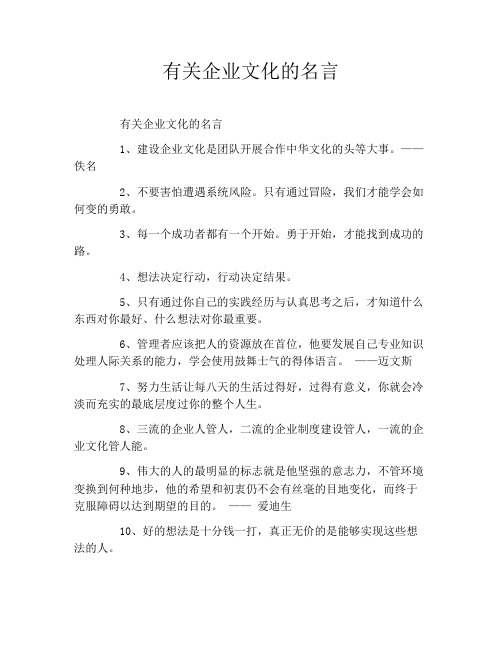 有关企业文化的名言

有关企业文化的名言

1、建设企业文化是团队开展合作中华文化的头等大事。——佚名

2、不要害怕遭遇系统风险。只有通过冒险，我们才能学会如何变的勇敢。

3、每一个成功者都有一个开始。勇于开始，才能找到成功的路。

4、想法决定行动，行动决定结果。

5、只有通过你自己的实践经历与认真思考之后，才知道什么东西对你最好、什么想法对你最重要。

6、管理者应该把人的资源放在首位，他要发展自己专业知识处理人际关系的能力，学会使用鼓舞士气的得体语言。 ——迈文斯

7、努力生活让每八天的生活过得好，过得有意义，你就会冷淡而充实的最底层度过你的整个人生。

8、三流的企业人管人，二流的企业制度建设管人，一流的企业文化管人能。

9、伟大的人的最明显的标志就是他坚强的意志力，不管环境变换到何种地步，他的希望和初衷仍不会有丝毫的目地变化，而终于克服障碍以达到期望的目的。 —— 爱迪生

10、好的想法是十分钱一打，真正无价的是能够实现这些想法的人。